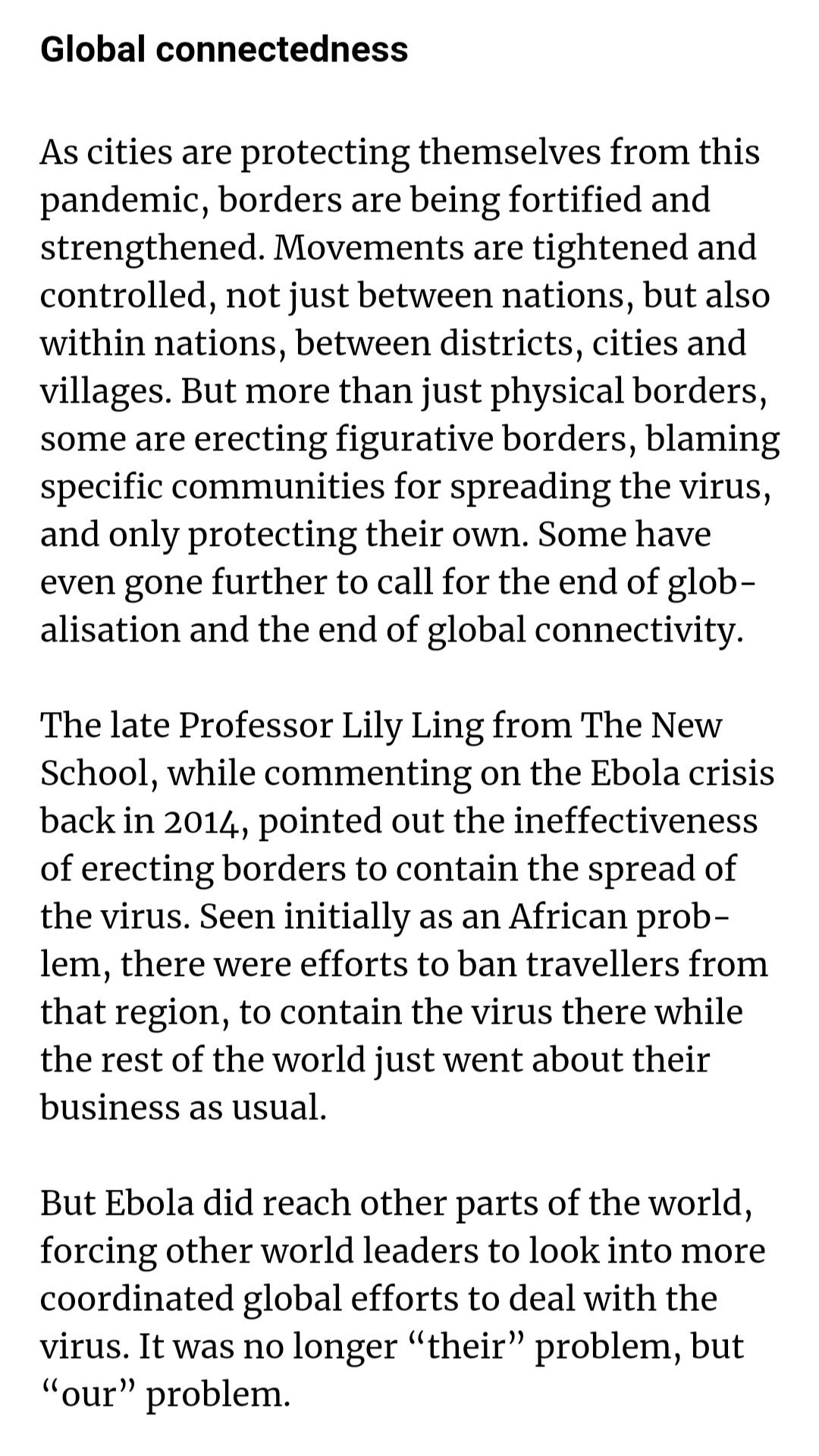 Global connectedness

As cities are protecting themselves from this pandemic, borders are being fortified and strengthened. Movements are tightened and controlled, not just between nations, but also within nations, between districts, cities and villages. But more than just physical borders, some are erecting figurative borders, blaming specific communities for spreading the virus, and only protecting their own. Some have even gone further to call for the end of globalisation and the end of global connectivity.

The late Professor Lily Ling from The New School, while commenting on the Ebola crisis back in 2014, pointed out the ineffectiveness of erecting borders to contain the spread of the virus. Seen initially as an African problem, there were efforts to ban travellers from that region, to contain the virus there while the rest of the world just went about their business as usual.

But Ebola did reach other parts of the world, forcing other world leaders to look into more coordinated global efforts to deal with the virus. It was no longer “their” problem, but “our” problem.